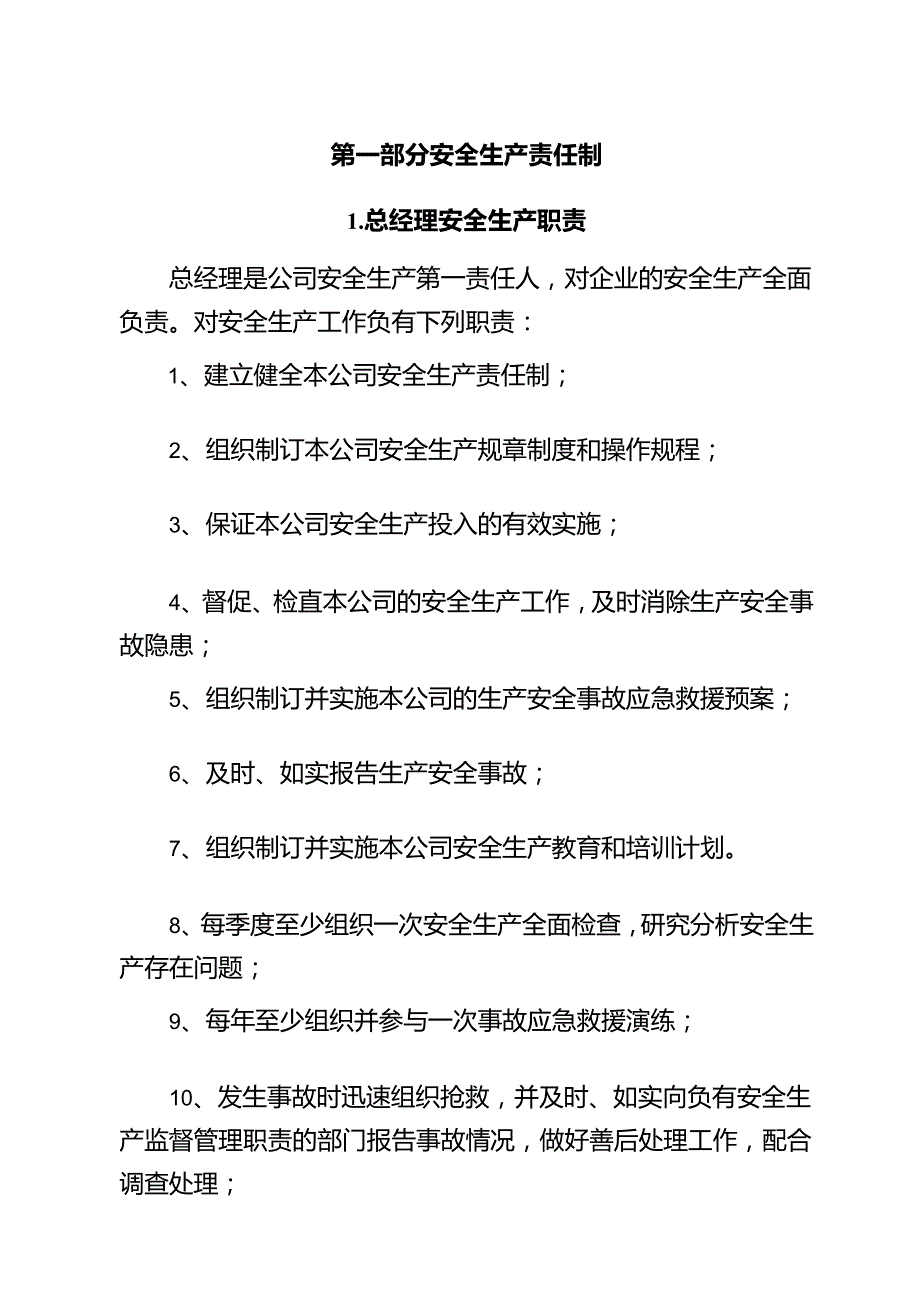 第一部分安全生产责任制

1.总经理安全生产职责

总经理是公司安全生产第一责任人，对企业的安全生产全面负责。对安全生产工作负有下列职责：

1、建立健全本公司安全生产责任制；

2、组织制订本公司安全生产规章制度和操作规程；

3、保证本公司安全生产投入的有效实施；

4、督促、检直本公司的安全生产工作，及时消除生产安全事故隐患；

5、组织制订并实施本公司的生产安全事故应急救援预案；

6、及时、如实报告生产安全事故；

7、组织制订并实施本公司安全生产教育和培训计划。

8、每季度至少组织一次安全生产全面检查，研究分析安全生产存在问题；

9、每年至少组织并参与一次事故应急救援演练；

10、发生事故时迅速组织抢救，并及时、如实向负有安全生产监督管理职责的部门报告事故情况，做好善后处理工作，配合调查处理；